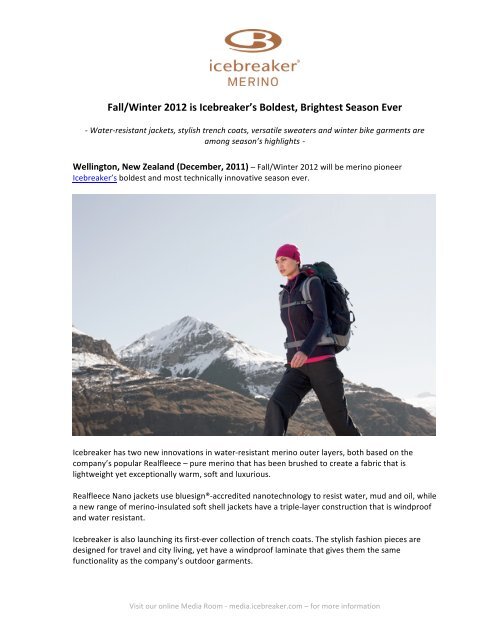 icebreaker®
MERINO

Fall/Winter 2012 is Icebreaker's Boldest, Brightest Season Ever

- Water-resistant jackets, stylish trench coats, versatile sweaters and winter bike garments are among season's highlights -

Wellington, New Zealand (December, 2011) – Fall/Winter 2012 will be merino pioneer Icebreaker's boldest and most technically innovative season ever.

Icebreaker has two new innovations in water-resistant merino outer layers, both based on the company's popular Realfleece – pure merino that has been brushed to create a fabric that is lightweight yet exceptionally warm, soft and luxurious.

Realfleece Nano jackets use bluesign®-accredited nanotechnology to resist water, mud and oil, while a new range of merino-insulated soft shell jackets have a triple-layer construction that is windproof and water resistant.

Icebreaker is also launching its first-ever collection of trench coats. The stylish fashion pieces are designed for travel and city living, yet have a windproof laminate that gives them the same functionality as the company's outdoor garments.

Visit our online Media Room - media.icebreaker.com – for more information